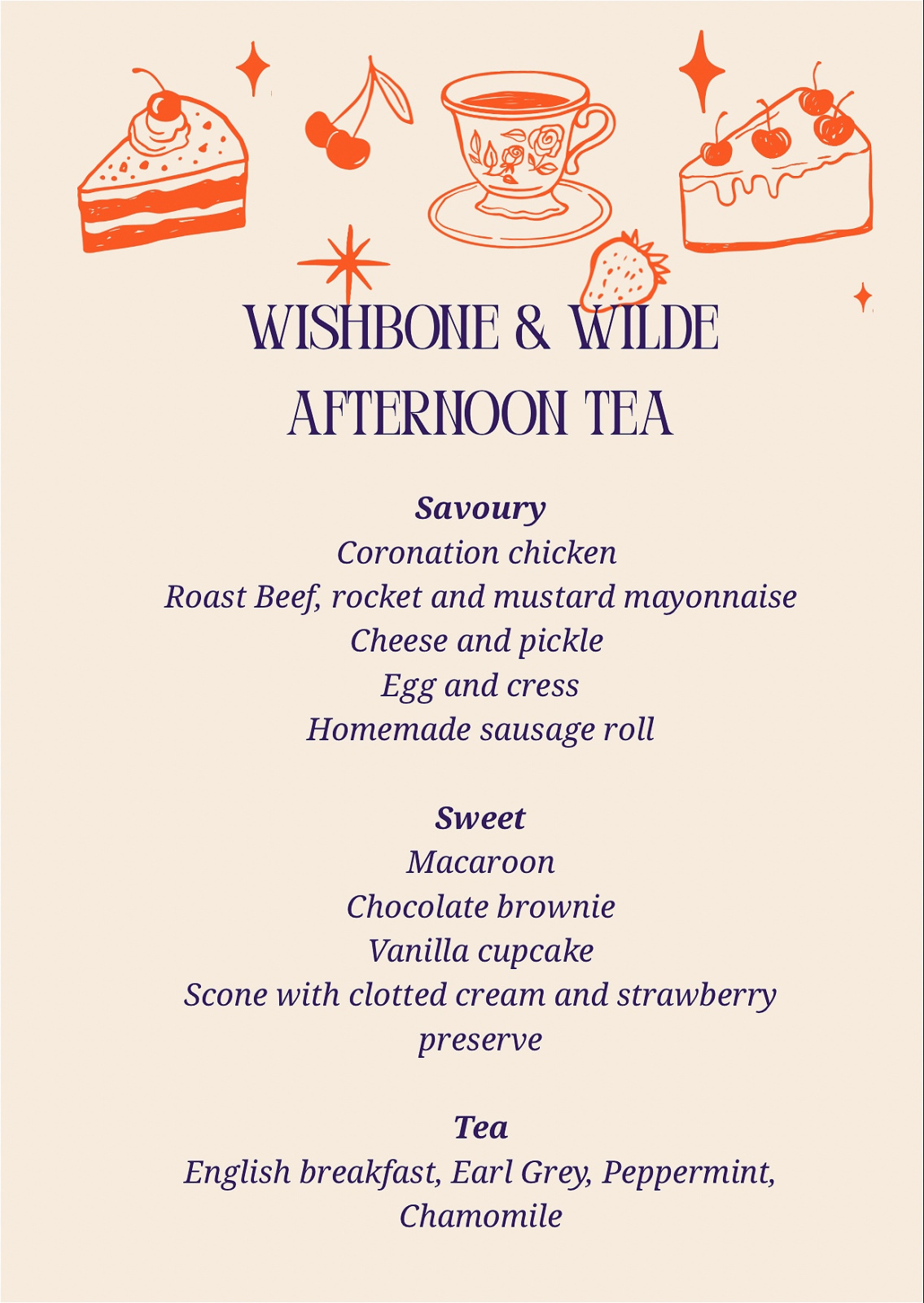 WISHBONE & WILDE
AFTERNOON TEA

Savoury
Coronation chicken
Roast Beef, rocket and mustard mayonnaise
Cheese and pickle
Egg and cress
Homemade sausage roll

Sweet
Macaroon
Chocolate brownie
Vanilla cupcake
Scone with clotted cream and strawberry preserve

Tea
English breakfast, Earl Grey, Peppermint, Chamomile